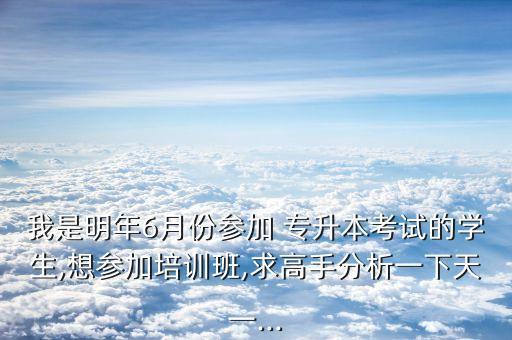 我是明年6月份参加 专升本考试的学生,想参加培训班,求高手分析一下天一...